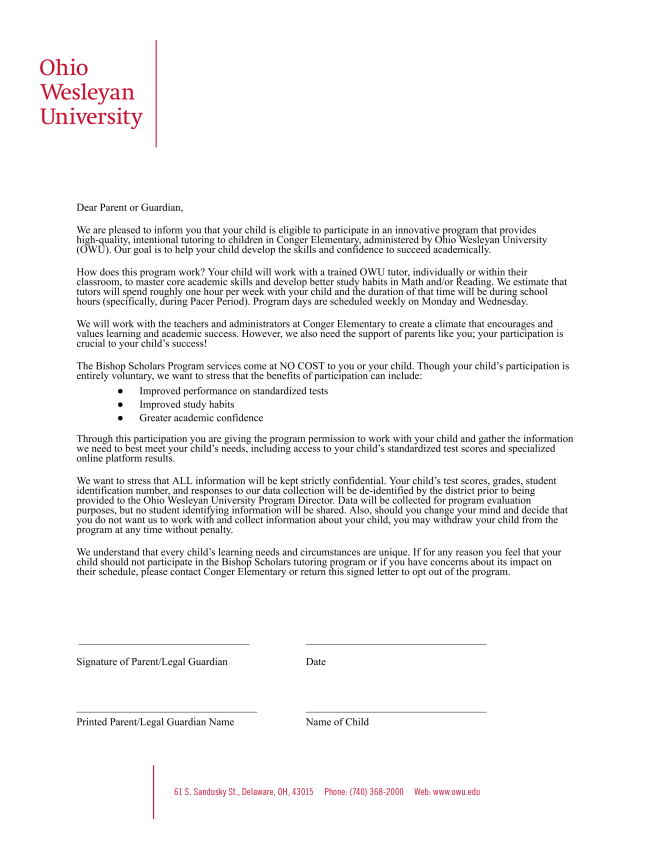 Ohio
Wesleyan
University

Dear Parent or Guardian,

We are pleased to inform you that your child is eligible to participate in an innovative program that provides high-quality, intentional tutoring to children in Conger Elementary, administered by Ohio Wesleyan University (OWU). Our goal is to help your child develop the skills and confidence to succeed academically.

How does this program work? Your child will work with a trained OWU tutor, individually or within their classroom, to master core academic skills and develop better study habits in Math and/or Reading. We estimate that tutors will spend roughly one hour per week with your child and the duration of that time will be during school hours (specifically, during Pacer Period). Program days are scheduled weekly on Monday and Wednesday.

We will work with the teachers and administrators at Conger Elementary to create a climate that encourages and values learning and academic success. However, we also need the support of parents like you; your participation is crucial to your child's success!

The Bishop Scholars Program services come at NO COST to you or your child. Though your child's participation is entirely voluntary, we want to stress that the benefits of participation can include:
● Improved performance on standardized tests
● Improved study habits
● Greater academic confidence

Through this participation you are giving the program permission to work with your child and gather the information we need to best meet your child's needs, including access to your child's standardized test scores and specialized online platform results.

We want to stress that ALL information will be kept strictly confidential. Your child's test scores, grades, student identification number, and responses to our data collection will be de-identified by the district prior to being provided to the Ohio Wesleyan University Program Director. Data will be collected for program evaluation purposes, but no student identifying information will be shared. Also, should you change your mind and decide that you do not want us to work with and collect information about your child, you may withdraw your child from the program at any time without penalty.

We understand that every child's learning needs and circumstances are unique. If for any reason you feel that your child should not participate in the Bishop Scholars tutoring program or if you have concerns about its impact on their schedule, please contact Conger Elementary or return this signed letter to opt out of the program.

Signature of Parent/Legal Guardian    Date

Printed Parent/Legal Guardian Name    Name of Child

61 S. Sandusky St., Delaware, OH, 43015    Phone: (740) 368-2000    Web: www.owu.edu